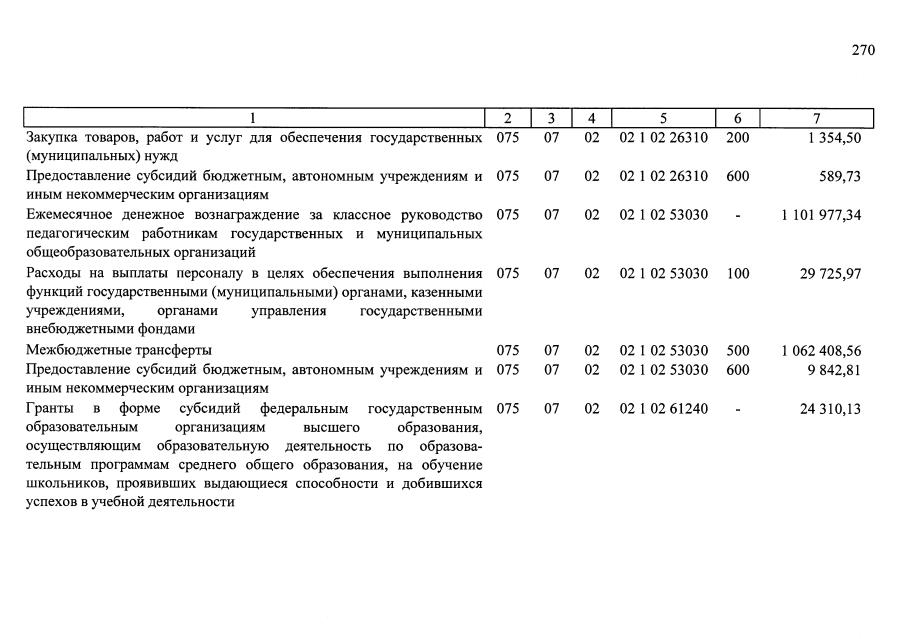 270

| 1 | 2 | 3 | 4 | 5 | 6 | 7 |
|---|---|---|---|---|---|---|
| Закупка товаров, работ и услуг для обеспечения государственных (муниципальных) нужд | 075 | 07 | 02 | 02 1 02 26310 | 200 | 1 354,50 |
| Предоставление субсидий бюджетным, автономным учреждениям и иным некоммерческим организациям | 075 | 07 | 02 | 02 1 02 26310 | 600 | 589,73 |
| Ежемесячное денежное вознаграждение за классное руководство педагогическим работникам государственных и муниципальных общеобразовательных организаций | 075 | 07 | 02 | 02 1 02 53030 | - | 1 101 977,34 |
| Расходы на выплаты персоналу в целях обеспечения выполнения функций государственными (муниципальными) органами, казенными учреждениями, органами управления государственными внебюджетными фондами | 075 | 07 | 02 | 02 1 02 53030 | 100 | 29 725,97 |
| Межбюджетные трансферты | 075 | 07 | 02 | 02 1 02 53030 | 500 | 1 062 408,56 |
| Предоставление субсидий бюджетным, автономным учреждениям и иным некоммерческим организациям | 075 | 07 | 02 | 02 1 02 53030 | 600 | 9 842,81 |
| Гранты в форме субсидий федеральным государственным образовательным организациям высшего образования, осуществляющим образовательную деятельность по образовательным программам среднего общего образования, на обучение школьников, проявивших выдающиеся способности и добившихся успехов в учебной деятельности | 075 | 07 | 02 | 02 1 02 61240 | - | 24 310,13 |